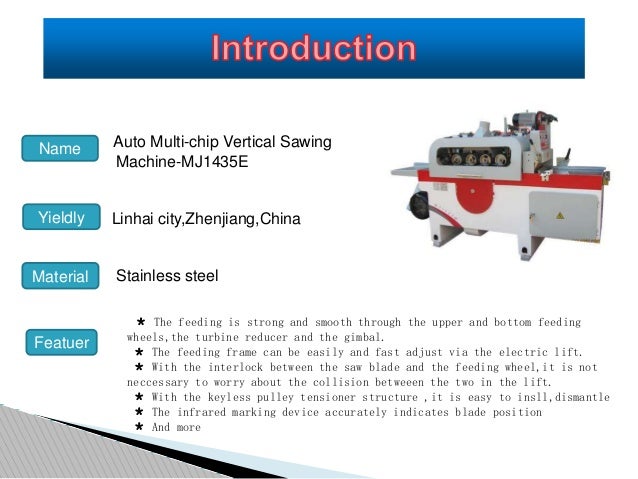 Introduction

Name

Auto Multi-chip Vertical Sawing Machine-MJ1435E

Yieldly

Linhai city,Zhenjiang,China

Material

Stainless steel

Featuer

★ The feeding is strong and smooth through the upper and bottom feeding wheels,the turbine reducer and the gimbal.
★ The feeding frame can be easily and fast adjust via the electric lift.
★ With the interlock between the saw blade and the feeding wheel,it is not neccessary to worry about the collision betweeen the two in the lift.
★ With the keyless pulley tensioner structure ,it is easy to insll,dismantle
★ The infrared marking device accurately indicates blade position
★ And more